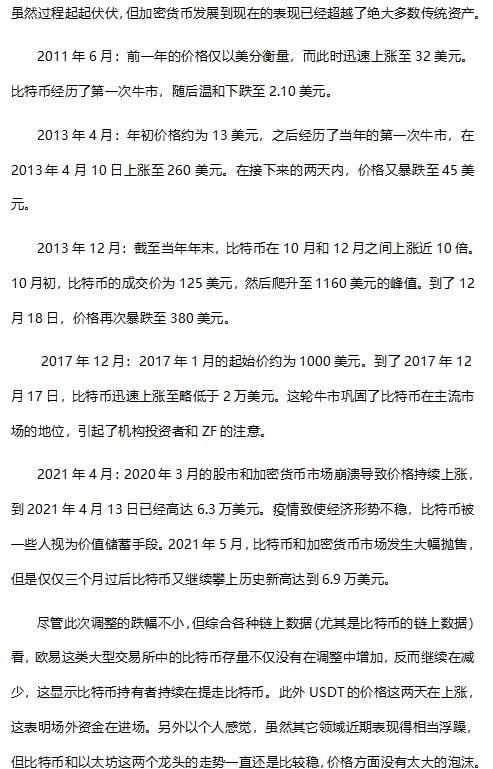 虽然过程起起伏伏，但加密货币发展到现在的表现已经超越了绝大多数传统资产。

2011 年 6 月：前一年的价格仅以美分衡量，而此时迅速上涨至 32 美元。比特币经历了第一次牛市，随后温和下跌至 2.10 美元。

2013 年 4 月：年初价格约为 13 美元，之后经历了当年的第一次牛市，在 2013 年 4 月 10 日上涨至 260 美元。在接下来的两天内，价格又暴跌至 45 美元。

2013 年 12 月：截至当年年末，比特币在 10 月和 12 月之间上涨近 10 倍。10 月初，比特币的成交价为 125 美元，然后爬升至 1160 美元的峰值。到了 12 月 18 日，价格再次暴跌至 380 美元。

2017 年 12 月：2017 年 1 月的起始价约为 1000 美元。到了 2017 年 12 月 17 日，比特币迅速上涨至略低于 2 万美元。这轮牛市巩固了比特币在主流市场的地位，引起了机构投资者和 ZF 的注意。

2021 年 4 月：2020 年 3 月的股市和加密货币市场崩溃导致价格持续上涨，到 2021 年 4 月 13 日已经高达 6.3 万美元。疫情致使经济形势不稳，比特币被一些人视为价值储蓄手段。2021 年 5 月，比特币和加密货币市场发生大幅抛售，但是仅仅三个月过后比特币又继续攀上历史新高达到 6.9 万美元。

尽管此次调整的跌幅不小，但综合各种链上数据（尤其是比特币的链上数据）看，欧易这类大型交易所中的比特币存量不仅没有在调整中增加，反而继续在减少，这显示比特币持有者持续在提走比特币。此外 USDT 的价格这两天在上涨，这表明场外资金在进场。另外以个人感觉，虽然其它领域近期表现得相当浮躁，但比特币和以太坊这两个龙头的走势一直还是比较稳，价格方面没有太大的泡沫。